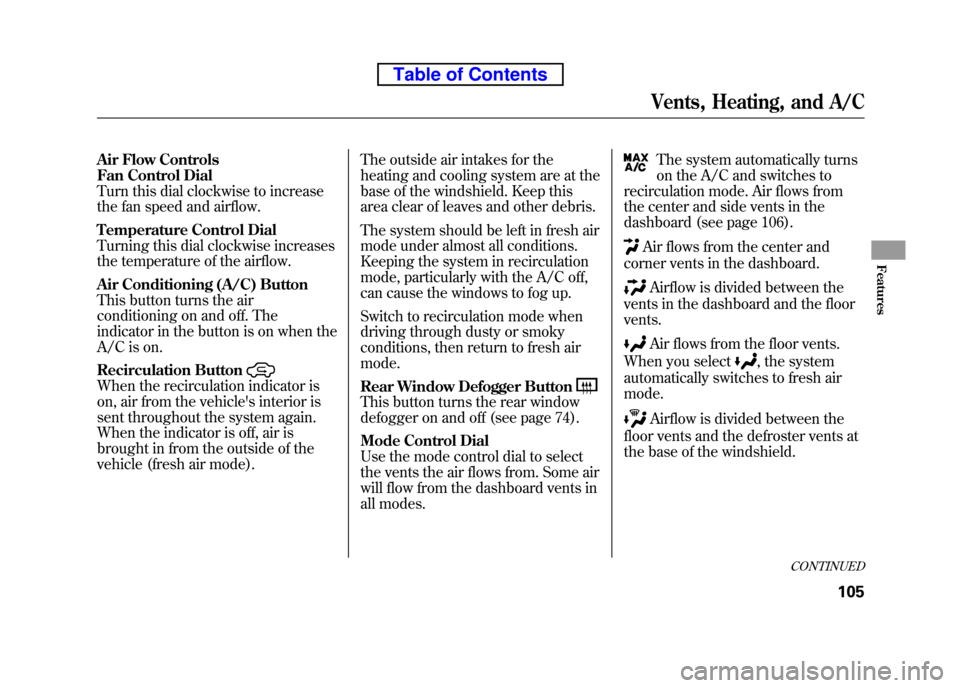 Table of Contents

Vents, Heating, and A/C

Air Flow Controls
Fan Control Dial
Turn this dial clockwise to increase the fan speed and airflow.

Temperature Control Dial
Turning this dial clockwise increases the temperature of the airflow.

Air Conditioning (A/C) Button
This button turns the air conditioning on and off. The indicator in the button is on when the A/C is on.

Recirculation Button
When the recirculation indicator is on, air from the vehicle's interior is sent throughout the system again. When the indicator is off, air is brought in from the outside of the vehicle (fresh air mode).

The outside air intakes for the heating and cooling system are at the base of the windshield. Keep this area clear of leaves and other debris.

The system should be left in fresh air mode under almost all conditions. Keeping the system in recirculation mode, particularly with the A/C off, can cause the windows to fog up.

Switch to recirculation mode when driving through dusty or smoky conditions, then return to fresh air mode.

Rear Window Defogger Button
This button turns the rear window defogger on and off (see page 74).

Mode Control Dial
Use the mode control dial to select the vents the air flows from. Some air will flow from the dashboard vents in all modes.

MAX A/C The system automatically turns on the A/C and switches to recirculation mode. Air flows from the center and side vents in the dashboard (see page 106).

Air flows from the center and corner vents in the dashboard.

Airflow is divided between the vents in the dashboard and the floor vents.

Air flows from the floor vents.
When you select , the system automatically switches to fresh air mode.

Airflow is divided between the floor vents and the defroster vents at the base of the windshield.

Features

CONTINUED

105

carmanualsonline.info